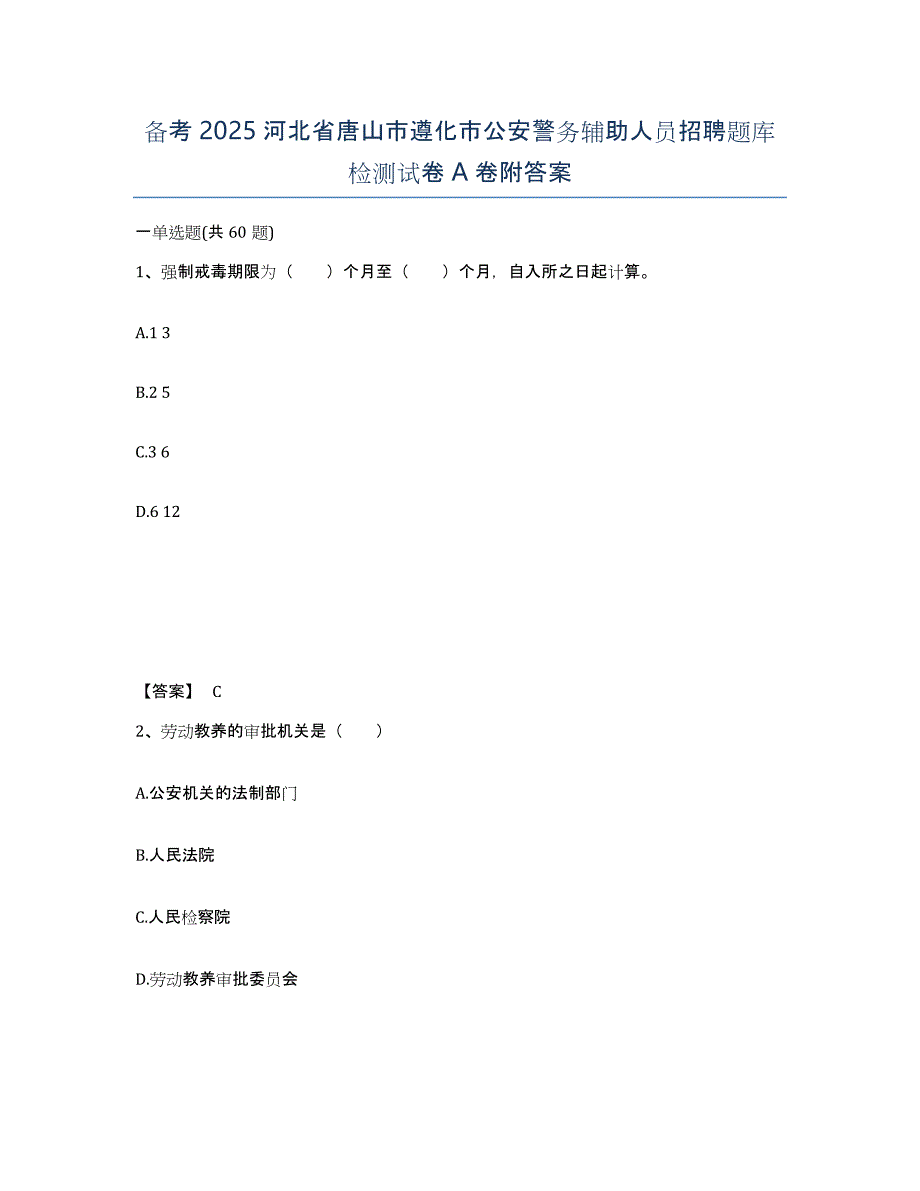 备考 2025 河北省唐山市遵化市公安警务辅助人员招聘题库检测试卷 A 卷附答案

一单选题(共 60 题)

1、强制戒毒期限为（　　）个月至（　　）个月，自入所之日起计算。

A.1 3

B.2 5

C.3 6

D.6 12

【答案】 C

2、劳动教养的审批机关是（　　）

A.公安机关的法制部门

B.人民法院

C.人民检察院

D.劳动教养审批委员会